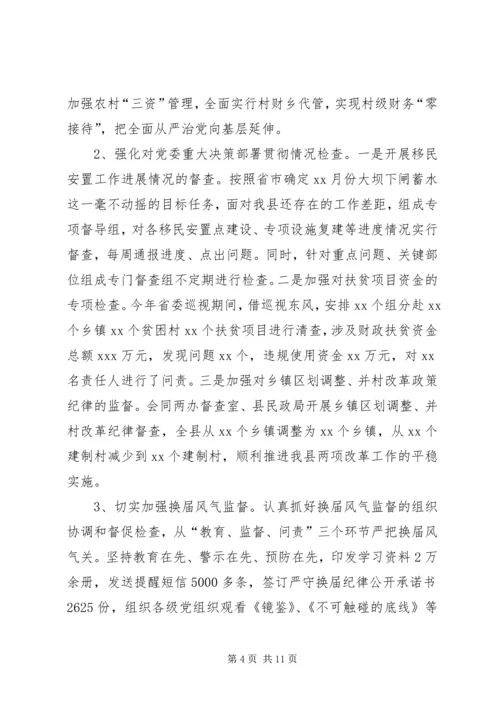 加强农村“三资”管理，全面实行村财乡代管，实现村级财务“零接待”，把全面从严治党向基层延伸。

2、强化对党委重大决策部署贯彻情况检查。一是开展移民安置工作进展情况的督查。按照省市确定xx月份大坝下闸蓄水这一毫不动摇的目标任务，面对我县还存在的工作差距，组成专项督导组，对各移民安置点建设、专项设施复建等进度情况实行督查，每周通报进度、点出问题。同时，针对重点问题、关键部位组成专门督查组不定期进行检查。二是加强对扶贫项目资金的专项检查。今年省委巡视期间，借巡视东风，安排xx个组分赴xx个乡镇xx个贫困村xx个扶贫项目进行清查，涉及财政扶贫资金总额xxx万元，发现问题xx个，违规使用资金xx万元，对xx名责任人进行了问责。三是加强对乡镇区划调整、并村改革政策纪律的监督。会同两办督查室、县民政局开展乡镇区划调整、并村改革纪律督查，全县从xx个乡镇调整为xx个乡镇，从xx个建制村减少到xx个建制村，顺利推进我县两项改革工作的平稳实施。

3、切实加强换届风气监督。认真抓好换届风气监督的组织协调和督促检查，从“教育、监督、问责”三个环节严把换届风气关。坚持教育在先、警示在先、预防在先，印发学习资料2万余册，发送提醒短信5000多条，签订严守换届纪律公开承诺书2625份，组织各级党组织观看《镜鉴》、《不可触碰的底线》等

第4页 共11页